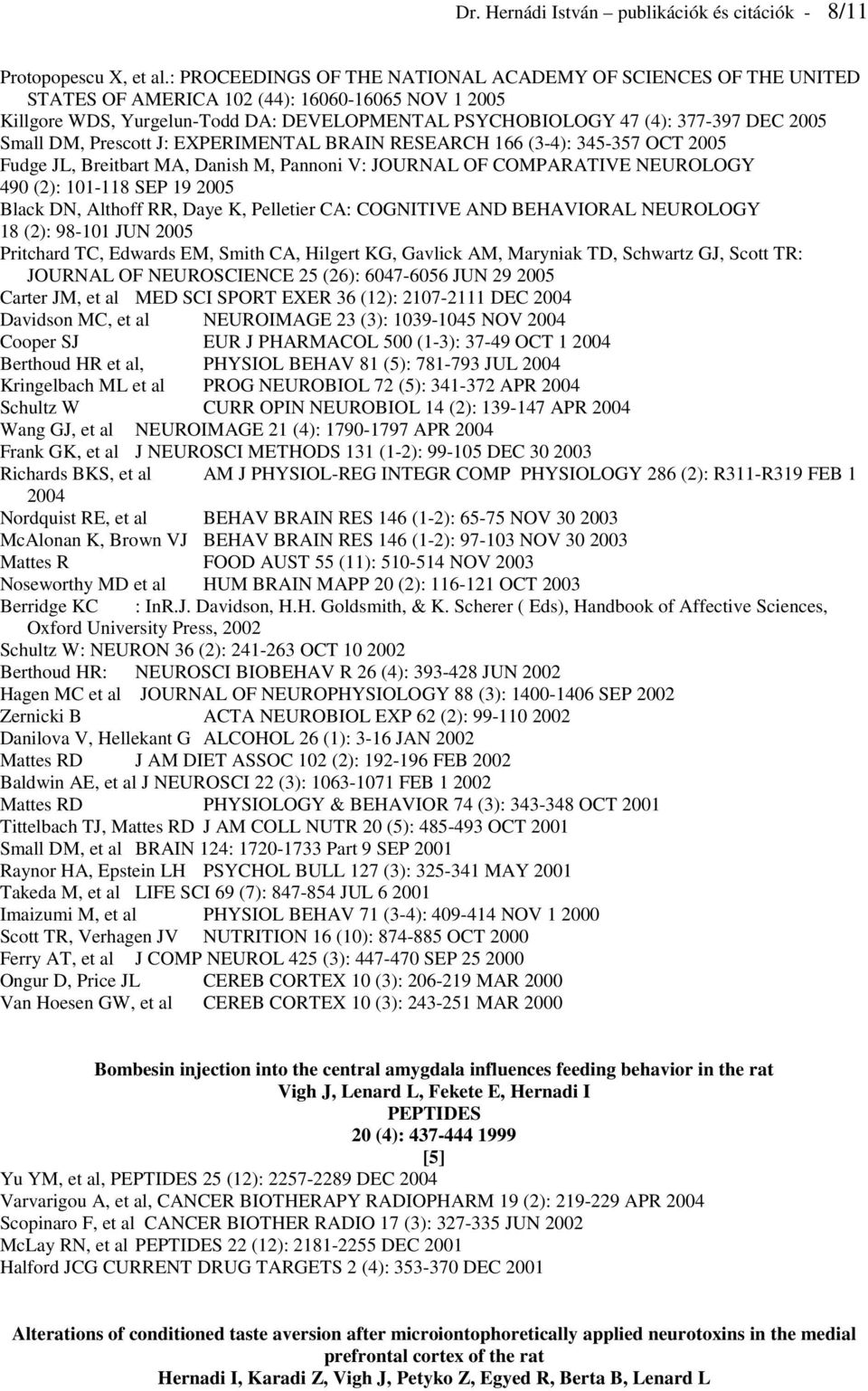 Dr. Hernádi István – publikációk és citációk - 8/11

Protopopescu X, et al.: PROCEEDINGS OF THE NATIONAL ACADEMY OF SCIENCES OF THE UNITED STATES OF AMERICA 102 (44): 16060-16065 NOV 1 2005
Killgore WDS, Yurgelun-Todd DA: DEVELOPMENTAL PSYCHOBIOLOGY 47 (4): 377-397 DEC 2005
Small DM, Prescott J: EXPERIMENTAL BRAIN RESEARCH 166 (3-4): 345-357 OCT 2005
Fudge JL, Breitbart MA, Danish M, Pannoni V: JOURNAL OF COMPARATIVE NEUROLOGY 490 (2): 101-118 SEP 19 2005
Black DN, Althoff RR, Daye K, Pelletier CA: COGNITIVE AND BEHAVIORAL NEUROLOGY 18 (2): 98-101 JUN 2005
Pritchard TC, Edwards EM, Smith CA, Hilgert KG, Gavlick AM, Maryniak TD, Schwartz GJ, Scott TR: JOURNAL OF NEUROSCIENCE 25 (26): 6047-6056 JUN 29 2005
Carter JM, et al MED SCI SPORT EXER 36 (12): 2107-2111 DEC 2004
Davidson MC, et al NEUROIMAGE 23 (3): 1039-1045 NOV 2004
Cooper SJ EUR J PHARMACOL 500 (1-3): 37-49 OCT 1 2004
Berthoud HR et al, PHYSIOL BEHAV 81 (5): 781-793 JUL 2004
Kringelbach ML et al PROG NEUROBIOL 72 (5): 341-372 APR 2004
Schultz W CURR OPIN NEUROBIOL 14 (2): 139-147 APR 2004
Wang GJ, et al NEUROIMAGE 21 (4): 1790-1797 APR 2004
Frank GK, et al J NEUROSCI METHODS 131 (1-2): 99-105 DEC 30 2003
Richards BKS, et al AM J PHYSIOL-REG INTEGR COMP PHYSIOLOGY 286 (2): R311-R319 FEB 1 2004
Nordquist RE, et al BEHAV BRAIN RES 146 (1-2): 65-75 NOV 30 2003
McAlonan K, Brown VJ BEHAV BRAIN RES 146 (1-2): 97-103 NOV 30 2003
Mattes R FOOD AUST 55 (11): 510-514 NOV 2003
Noseworthy MD et al HUM BRAIN MAPP 20 (2): 116-121 OCT 2003
Berridge KC : InR.J. Davidson, H.H. Goldsmith, & K. Scherer ( Eds), Handbook of Affective Sciences, Oxford University Press, 2002
Schultz W: NEURON 36 (2): 241-263 OCT 10 2002
Berthoud HR: NEUROSCI BIOBEHAV R 26 (4): 393-428 JUN 2002
Hagen MC et al JOURNAL OF NEUROPHYSIOLOGY 88 (3): 1400-1406 SEP 2002
Zernicki B ACTA NEUROBIOL EXP 62 (2): 99-110 2002
Danilova V, Hellekant G ALCOHOL 26 (1): 3-16 JAN 2002
Mattes RD J AM DIET ASSOC 102 (2): 192-196 FEB 2002
Baldwin AE, et al J NEUROSCI 22 (3): 1063-1071 FEB 1 2002
Mattes RD PHYSIOLOGY & BEHAVIOR 74 (3): 343-348 OCT 2001
Tittelbach TJ, Mattes RD J AM COLL NUTR 20 (5): 485-493 OCT 2001
Small DM, et al BRAIN 124: 1720-1733 Part 9 SEP 2001
Raynor HA, Epstein LH PSYCHOL BULL 127 (3): 325-341 MAY 2001
Takeda M, et al LIFE SCI 69 (7): 847-854 JUL 6 2001
Imaizumi M, et al PHYSIOL BEHAV 71 (3-4): 409-414 NOV 1 2000
Scott TR, Verhagen JV NUTRITION 16 (10): 874-885 OCT 2000
Ferry AT, et al J COMP NEUROL 425 (3): 447-470 SEP 25 2000
Ongur D, Price JL CEREB CORTEX 10 (3): 206-219 MAR 2000
Van Hoesen GW, et al CEREB CORTEX 10 (3): 243-251 MAR 2000

Bombesin injection into the central amygdala influences feeding behavior in the rat
Vigh J, Lenard L, Fekete E, Hernadi I
PEPTIDES
20 (4): 437-444 1999
[5]
Yu YM, et al, PEPTIDES 25 (12): 2257-2289 DEC 2004
Varvarigou A, et al, CANCER BIOTHERAPY RADIOPHARM 19 (2): 219-229 APR 2004
Scopinaro F, et al CANCER BIOTHER RADIO 17 (3): 327-335 JUN 2002
McLay RN, et al PEPTIDES 22 (12): 2181-2255 DEC 2001
Halford JCG CURRENT DRUG TARGETS 2 (4): 353-370 DEC 2001

Alterations of conditioned taste aversion after microiontophoretically applied neurotoxins in the medial prefrontal cortex of the rat
Hernadi I, Karadi Z, Vigh J, Petyko Z, Egyed R, Berta B, Lenard L